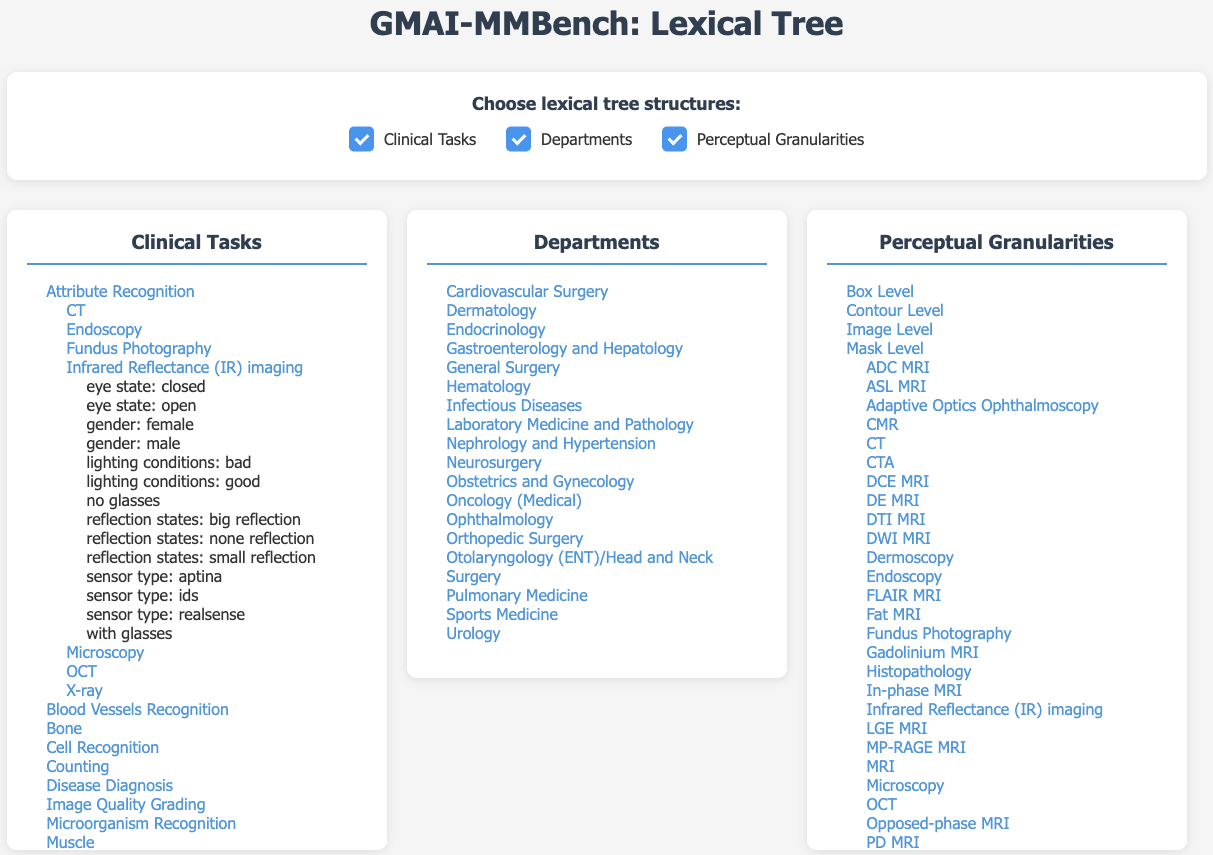 GMAI-MMBench: Lexical Tree

Choose lexical tree structures:

Clinical Tasks  Departments  Perceptual Granularities

Clinical Tasks

Attribute Recognition
CT
Endoscopy
Fundus Photography
Infrared Reflectance (IR) imaging
eye state: closed
eye state: open
gender: female
gender: male
lighting conditions: bad
lighting conditions: good
no glasses
reflection states: big reflection
reflection states: none reflection
reflection states: small reflection
sensor type: aptina
sensor type: ids
sensor type: realsense
with glasses
Microscopy
OCT
X-ray
Blood Vessels Recognition
Bone
Cell Recognition
Counting
Disease Diagnosis
Image Quality Grading
Microorganism Recognition
Muscle

Departments

Cardiovascular Surgery
Dermatology
Endocrinology
Gastroenterology and Hepatology
General Surgery
Hematology
Infectious Diseases
Laboratory Medicine and Pathology
Nephrology and Hypertension
Neurosurgery
Obstetrics and Gynecology
Oncology (Medical)
Ophthalmology
Orthopedic Surgery
Otolaryngology (ENT)/Head and Neck Surgery
Pulmonary Medicine
Sports Medicine
Urology

Perceptual Granularities

Box Level
Contour Level
Image Level
Mask Level
ADC MRI
ASL MRI
Adaptive Optics Ophthalmoscopy
CMR
CT
CTA
DCE MRI
DE MRI
DTI MRI
DWI MRI
Dermoscopy
Endoscopy
FLAIR MRI
Fat MRI
Fundus Photography
Gadolinium MRI
Histopathology
In-phase MRI
Infrared Reflectance (IR) imaging
LGE MRI
MP-RAGE MRI
MRI
Microscopy
OCT
Opposed-phase MRI
PD MRI